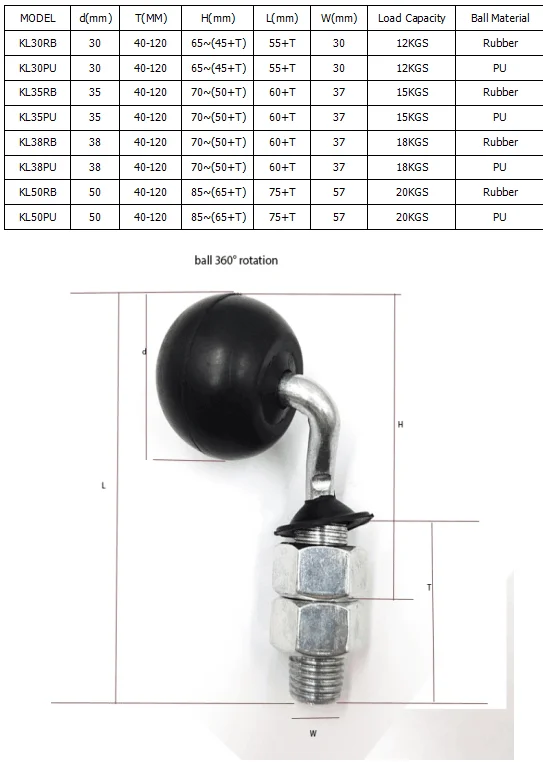 | MODEL | d(mm) | T(MM) | H(mm) | L(mm) | W(mm) | Load Capacity | Ball Material |
|---|---|---|---|---|---|---|---|
| KL30RB | 30 | 40-120 | 65~(45+T) | 55+T | 30 | 12KGS | Rubber |
| KL30PU | 30 | 40-120 | 65~(45+T) | 55+T | 30 | 12KGS | PU |
| KL35RB | 35 | 40-120 | 70~(50+T) | 60+T | 37 | 15KGS | Rubber |
| KL35PU | 35 | 40-120 | 70~(50+T) | 60+T | 37 | 15KGS | PU |
| KL38RB | 38 | 40-120 | 70~(50+T) | 60+T | 37 | 18KGS | Rubber |
| KL38PU | 38 | 40-120 | 70~(50+T) | 60+T | 37 | 18KGS | PU |
| KL50RB | 50 | 40-120 | 85~(65+T) | 75+T | 57 | 20KGS | Rubber |
| KL50PU | 50 | 40-120 | 85~(65+T) | 75+T | 57 | 20KGS | PU |

ball 360° rotation

d

H

L

T

W